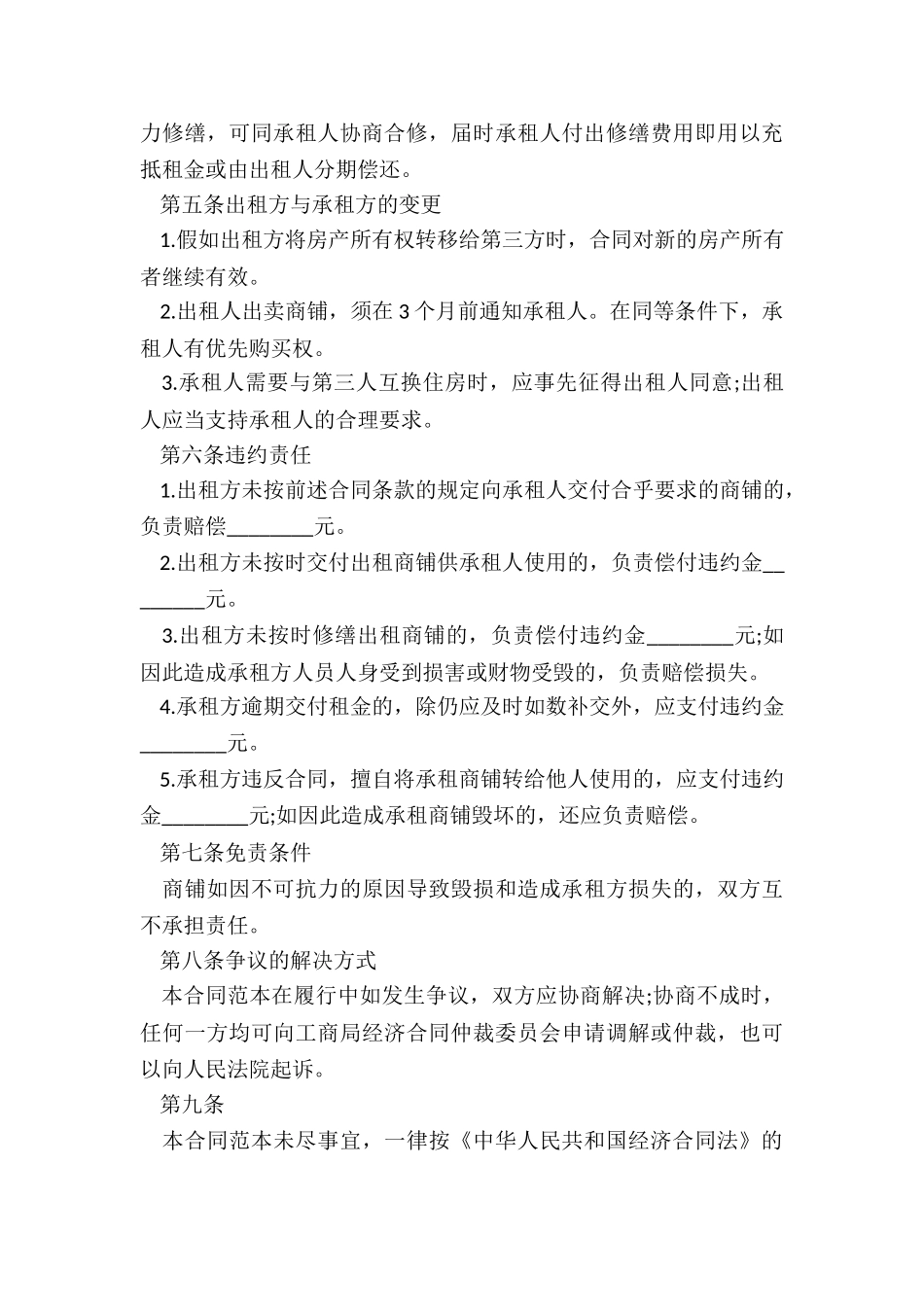 力修缮，可同承租人协商合修，届时承租人付出修缮费用即用以充抵租金或由出租人分期偿还。

第五条出租方与承租方的变更

1.假如出租方将房产所有权转移给第三方时，合同对新的房产所有者继续有效。

2.出租人出卖商铺，须在 3 个月前通知承租人。在同等条件下，承租人有优先购买权。

3.承租人需要与第三人互换住房时，应事先征得出租人同意;出租人应当支持承租人的合理要求。

第六条违约责任

1.出租方未按前述合同条款的规定向承租人交付合乎要求的商铺的，负责赔偿________元。

2.出租方未按时交付出租商铺供承租人使用的，负责偿付违约金________元。

3.出租方未按时修缮出租商铺的，负责偿付违约金________元;如因此造成承租方人员人身受到损害或财物受毁的，负责赔偿损失。

4.承租方逾期交付租金的，除仍应及时如数补交外，应支付违约金________元。

5.承租方违反合同，擅自将承租商铺转给他人使用的，应支付违约金________元;如因此造成承租商铺毁坏的，还应负责赔偿。

第七条免责条件

商铺如因不可抗力的原因导致毁损和造成承租方损失的，双方互不承担责任。

第八条争议的解决方式

本合同范本在履行中如发生争议，双方应协商解决;协商不成时，任何一方均可向工商局经济合同仲裁委员会申请调解或仲裁，也可以向人民法院起诉。

第九条

本合同范本未尽事宜，一律按《中华人民共和国经济合同法》的